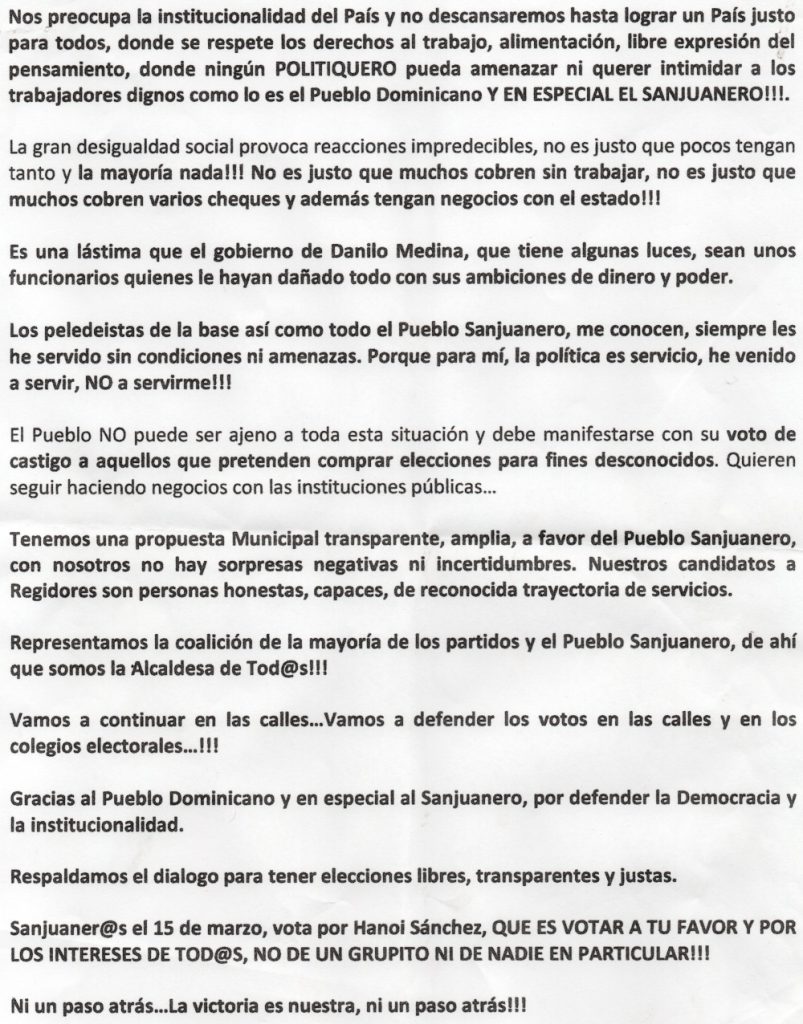 Nos preocupa la institucionalidad del País y no descansaremos hasta lograr un País justo para todos, donde se respete los derechos al trabajo, alimentación, libre expresión del pensamiento, donde ningún POLITIQUERO pueda amenazar ni querer intimidar a los trabajadores dignos como lo es el Pueblo Dominicano Y EN ESPECIAL EL SANJUANERO!!!.

La gran desigualdad social provoca reacciones impredecibles, no es justo que pocos tengan tanto y la mayoría nada!!! No es justo que muchos cobren sin trabajar, no es justo que muchos cobren varios cheques y además tengan negocios con el estado!!!

Es una lástima que el gobierno de Danilo Medina, que tiene algunas luces, sean unos funcionarios quienes le hayan dañado todo con sus ambiciones de dinero y poder.

Los peledeistas de la base así como todo el Pueblo Sanjuanero, me conocen, siempre les he servido sin condiciones ni amenazas. Porque para mí, la política es servicio, he venido a servir, NO a servirme!!!

El Pueblo NO puede ser ajeno a toda esta situación y debe manifestarse con su voto de castigo a aquellos que pretenden comprar elecciones para fines desconocidos. Quieren seguir haciendo negocios con las instituciones públicas...

Tenemos una propuesta Municipal transparente, amplia, a favor del Pueblo Sanjuanero, con nosotros no hay sorpresas negativas ni incertidumbres. Nuestros candidatos a Regidores son personas honestas, capaces, de reconocida trayectoria de servicios.

Representamos la coalición de la mayoría de los partidos y el Pueblo Sanjuanero, de ahí que somos la Alcaldesa de Tod@s!!!

Vamos a continuar en las calles...Vamos a defender los votos en las calles y en los colegios electorales...!!!

Gracias al Pueblo Dominicano y en especial al Sanjuanero, por defender la Democracia y la institucionalidad.

Respaldamos el dialogo para tener elecciones libres, transparentes y justas.

Sanjuaner@s el 15 de marzo, vota por Hanoi Sánchez, QUE ES VOTAR A TU FAVOR Y POR LOS INTERESES DE TOD@S, NO DE UN GRUPITO NI DE NADIE EN PARTICULAR!!!

Ni un paso atrás...La victoria es nuestra, ni un paso atrás!!!